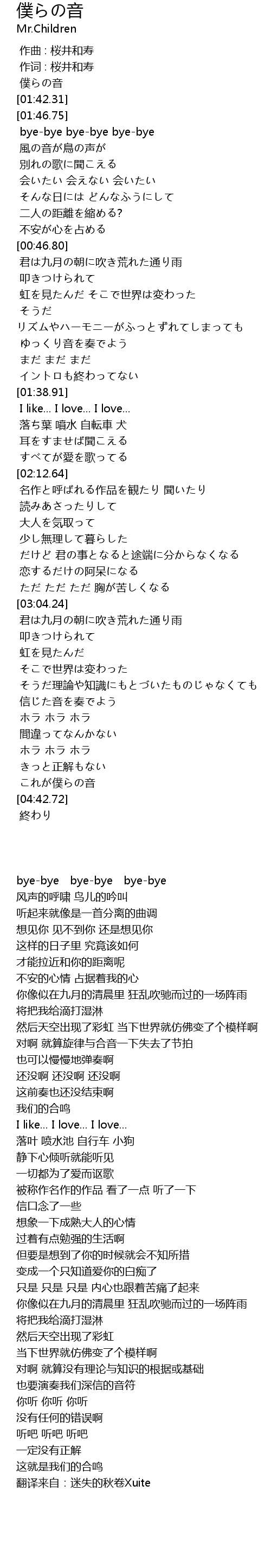 僕らの音
Mr.Children

作曲 : 桜井和寿
作词 : 桜井和寿
僕らの音
[01:42.31]
[01:46.75]
bye-bye bye-bye bye-bye
風の音が鳥の声が
別れの歌に聞こえる
会いたい 会えない 会いたい
そんな日には どんなふうにして
二人の距離を縮める?
不安が心を占める
[00:46.80]
君は九月の朝に吹き荒れた通り雨
叩きつけられて
虹を見たんだ そこで世界は変わった
そうだ
リズムやハーモニーがふっとずれてしまっても
ゆっくり音を奏でよう
まだ まだ まだ
イントロも終わってない
[01:38.91]
I like... I love... I love...
落ち葉 噴水 自転車 犬
耳をすませば聞こえる
すべてが愛を歌ってる
[02:12.64]
名作と呼ばれる作品を観たり 聞いたり
読みあさったりして
大人を気取って
少し無理して暮らした
だけど 君の事となると途端に分からなくなる
恋するだけの阿呆になる
ただ ただ ただ 胸が苦しくなる
[03:04.24]
君は九月の朝に吹き荒れた通り雨
叩きつけられて
虹を見たんだ
そこで世界は変わった
そうだ理論や知識にもとづいたものじゃなくても
信じた音を奏でよう
ホラ ホラ ホラ
間違ってなんかない
ホラ ホラ ホラ
きっと正解もない
これが僕らの音
[04:42.72]
終わり

bye-bye bye-bye bye-bye
风声的呼啸 鸟儿的吟叫
听起来就像是一首分离的曲调
想见你 见不到你 还是想见你
这样的日子里 究竟该如何
才能拉近和你的距离呢
不安的心情 占据着我的心
你像似在九月的清晨里 狂乱吹驰而过的一场阵雨
将把我给滴打湿淋
然后天空出现了彩虹 当下世界就仿佛变了个模样啊
对啊 就算旋律与合音一下失去了节拍
也可以慢慢地弹奏啊
还没啊 还没啊 还没啊
这前奏也还没结束啊
我们的合鸣
I like... I love... I love...
落叶 喷水池 自行车 小狗
静下心倾听就能听见
一切都为了爱而讴歌
被称作名作的作品 看了一点 听了一下
信口念了一些
想象一下成熟大人的心情
过着有点勉强的生活啊
但要是想到了你的时候就会不知所措
变成一个只知道爱你的白痴了
只是 只是 只是 内心也跟着苦痛了起来
你像似在九月的清晨里 狂乱吹驰而过的一场阵雨
将把我给滴打湿淋
然后天空出现了彩虹
当下世界就仿佛变了个模样啊
对啊 就算没有理论与知识的根据或基础
也要演奏我们深信的音符
你听 你听 你听
没有任何的错误啊
听吧 听吧 听吧
一定没有正解
这就是我们的合鸣
翻译来自：迷失的秋卷Xuite